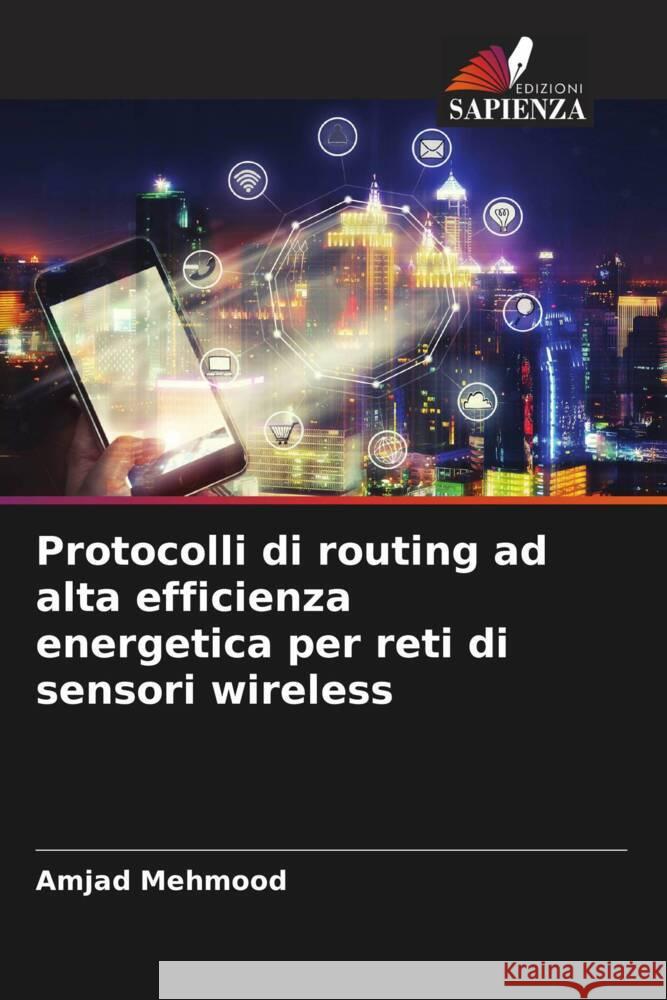 EDIZIONI
SAPIENZA

Protocolli di routing ad alta efficienza energetica per reti di sensori wireless

Amjad Mehmood